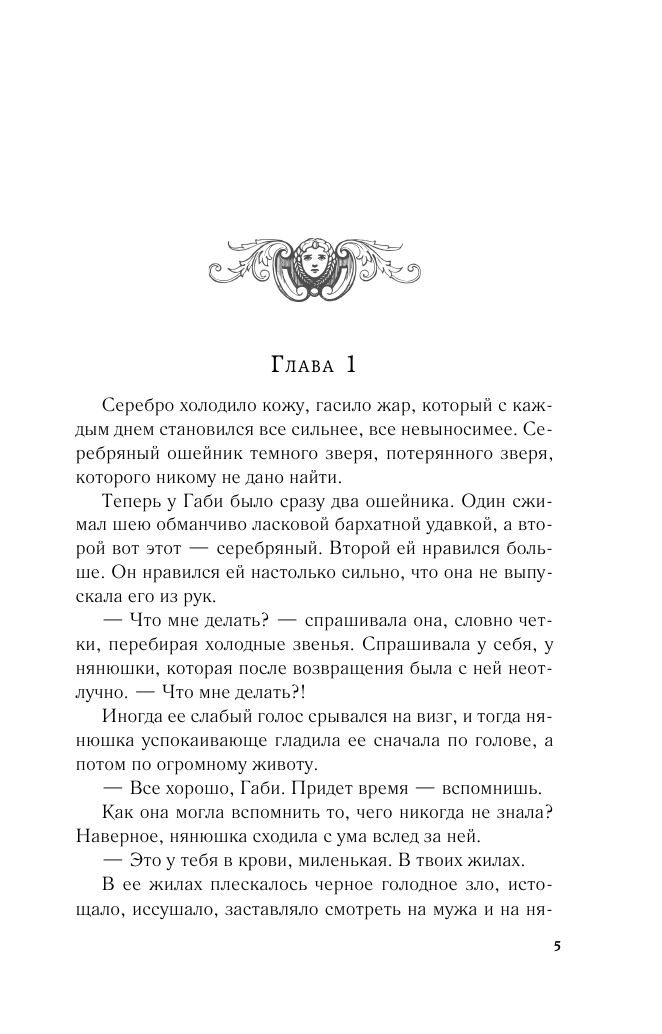 Глава 1

Серебро холодило кожу, гасило жар, который с каждым днем становился все сильнее, все невыносимее. Серебряный ошейник темного зверя, потерянного зверя, которого никому не дано найти.

Теперь у Габи было сразу два ошейника. Один сжимал шею обманчиво ласковой бархатной удавкой, а второй вот этот — серебряный. Второй ей нравился больше. Он нравился ей настолько сильно, что она не выпускала его из рук.

— Что мне делать? — спрашивала она, словно четки, перебирая холодные звенья. Спрашивала у себя, у нянюшки, которая после возвращения была с ней неотлучно. — Что мне делать?!

Иногда ее слабый голос срывался на визг, и тогда нянюшка успокаивающе гладила ее сначала по голове, а потом по огромному животу.

— Все хорошо, Габи. Придет время — вспомнишь.

Как она могла вспомнить то, чего никогда не знала? Наверное, нянюшка сходила с ума вслед за ней.

— Это у тебя в крови, миленькая. В твоих жилах.

В ее жилах плескалось черное голодное зло, истощало, иссушало, заставляло смотреть на мужа и на ня-

5